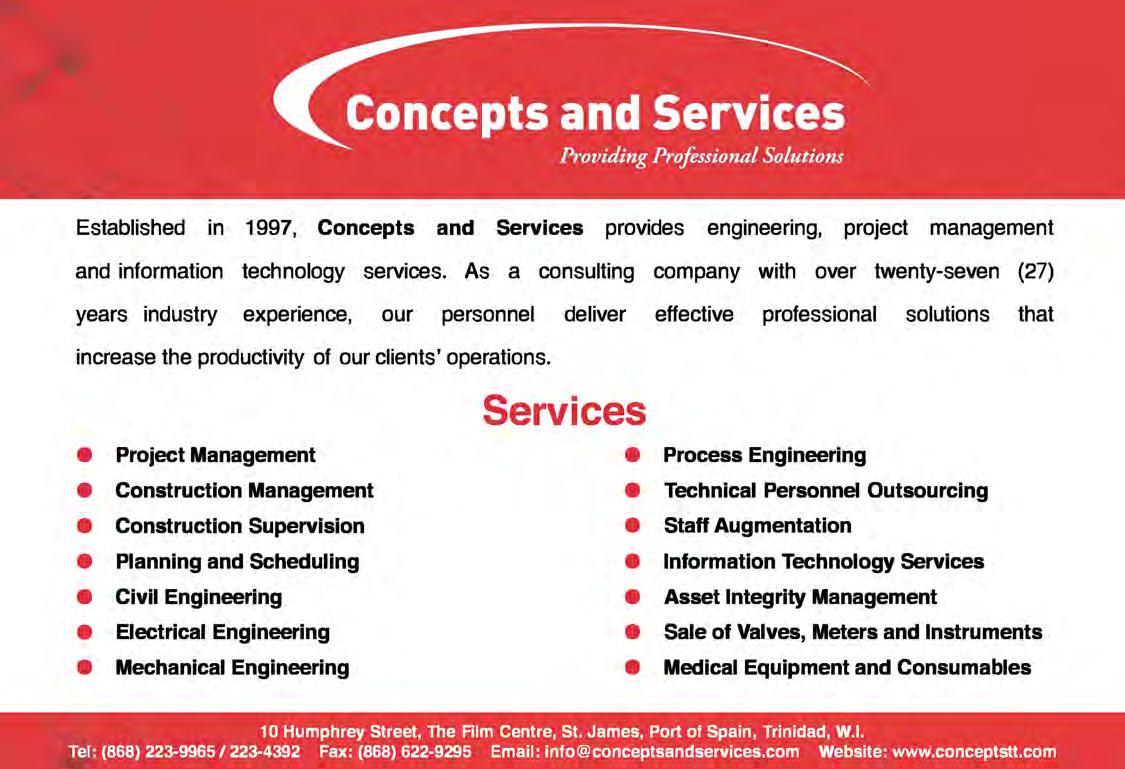 Concepts and Services
Providing Professional Solutions

Established in 1997, Concepts and Services provides engineering, project management and information technology services. As a consulting company with over twenty-seven (27) years industry experience, our personnel deliver effective professional solutions that increase the productivity of our clients' operations.

Services

• Project Management
• Construction Management
• Construction Supervision
• Planning and Scheduling
• Civil Engineering
• Electrical Engineering
• Mechanical Engineering

• Process Engineering
• Technical Personnel Outsourcing
• Staff Augmentation
• Information Technology Services
• Asset Integrity Management
• Sale of Valves, Meters and Instruments
• Medical Equipment and Consumables

10 Humphrey Street, The Film Centre, St. James, Port of Spain, Trinidad, W.I.
Tel: (868) 223-9965 / 223-4392 Fax: (868) 622-9295 Email: info@conceptsandservices.com Website: www.conceptstt.com